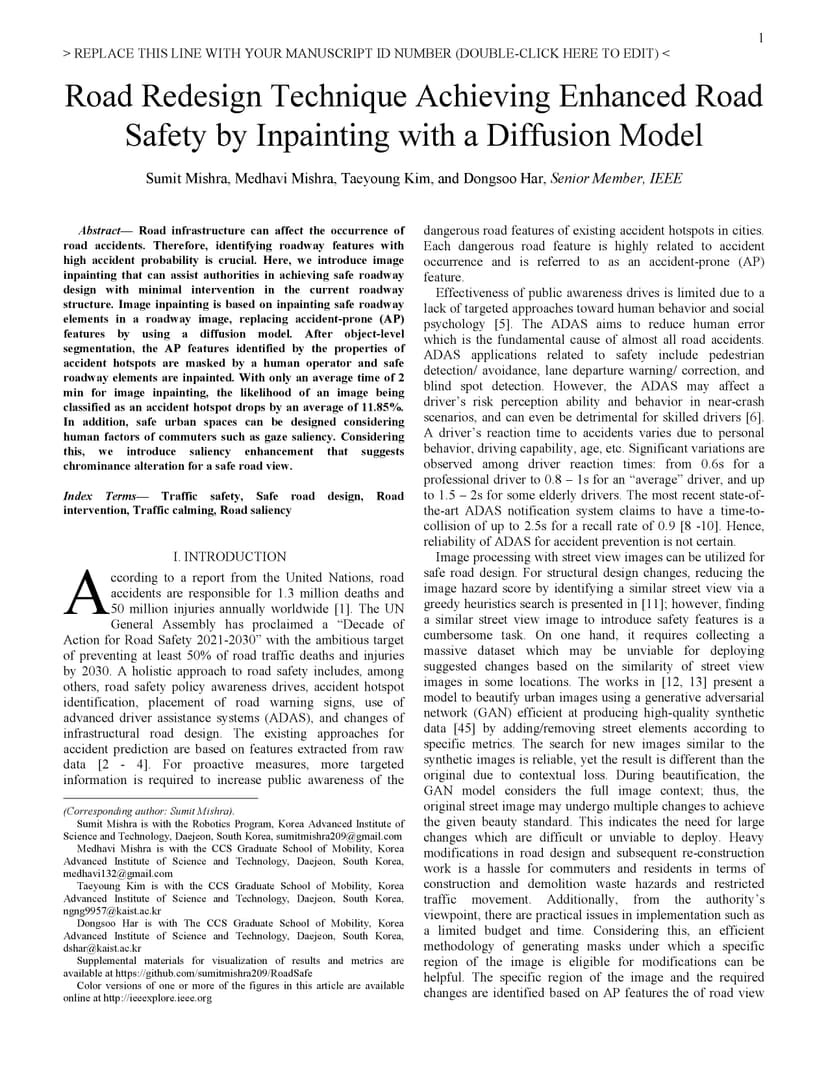 1

> REPLACE THIS LINE WITH YOUR MANUSCRIPT ID NUMBER (DOUBLE-CLICK HERE TO EDIT) <

Road Redesign Technique Achieving Enhanced Road Safety by Inpainting with a Diffusion Model

Sumit Mishra, Medhavi Mishra, Taeyoung Kim, and Dongsoo Har, Senior Member, IEEE

Abstract— Road infrastructure can affect the occurrence of road accidents. Therefore, identifying roadway features with high accident probability is crucial. Here, we introduce image inpainting that can assist authorities in achieving safe roadway design with minimal intervention in the current roadway structure. Image inpainting is based on inpainting safe roadway elements in a roadway image, replacing accident-prone (AP) features by using a diffusion model. After object-level segmentation, the AP features identified by the properties of accident hotspots are masked by a human operator and safe roadway elements are inpainted. With only an average time of 2 min for image inpainting, the likelihood of an image being classified as an accident hotspot drops by an average of 11.85%. In addition, safe urban spaces can be designed considering human factors of commuters such as gaze saliency. Considering this, we introduce saliency enhancement that suggests chrominance alteration for a safe road view.

Index Terms— Traffic safety, Safe road design, Road intervention, Traffic calming, Road saliency

I. INTRODUCTION

According to a report from the United Nations, road accidents are responsible for 1.3 million deaths and 50 million injuries annually worldwide [1]. The UN General Assembly has proclaimed a “Decade of Action for Road Safety 2021-2030” with the ambitious target of preventing at least 50% of road traffic deaths and injuries by 2030. A holistic approach to road safety includes, among others, road safety policy awareness drives, accident hotspot identification, placement of road warning signs, use of advanced driver assistance systems (ADAS), and changes of infrastructural road design. The existing approaches for accident prediction are based on features extracted from raw data [2 - 4]. For proactive measures, more targeted information is required to increase public awareness of the

(Corresponding author: Sumit Mishra).
Sumit Mishra is with the Robotics Program, Korea Advanced Institute of Science and Technology, Daejeon, South Korea, sumitmishra209@gmail.com
Medhavi Mishra is with the CCS Graduate School of Mobility, Korea Advanced Institute of Science and Technology, Daejeon, South Korea, medhavi132@gmail.com
Taeyoung Kim is with the CCS Graduate School of Mobility, Korea Advanced Institute of Science and Technology, Daejeon, South Korea, ngng9957@kaist.ac.kr
Dongsoo Har is with The CCS Graduate School of Mobility, Korea Advanced Institute of Science and Technology, Daejeon, South Korea, dshar@kaist.ac.kr
Supplemental materials for visualization of results and metrics are available at https://github.com/sumitmishra209/RoadSafe
Color versions of one or more of the figures in this article are available online at http://ieeexplore.ieee.org

dangerous road features of existing accident hotspots in cities. Each dangerous road feature is highly related to accident occurrence and is referred to as an accident-prone (AP) feature.

Effectiveness of public awareness drives is limited due to a lack of targeted approaches toward human behavior and social psychology [5]. The ADAS aims to reduce human error which is the fundamental cause of almost all road accidents. ADAS applications related to safety include pedestrian detection/ avoidance, lane departure warning/ correction, and blind spot detection. However, the ADAS may affect a driver’s risk perception ability and behavior in near-crash scenarios, and can even be detrimental for skilled drivers [6]. A driver’s reaction time to accidents varies due to personal behavior, driving capability, age, etc. Significant variations are observed among driver reaction times: from 0.6s for a professional driver to 0.8 – 1s for an “average” driver, and up to 1.5 – 2s for some elderly drivers. The most recent state-of-the-art ADAS notification system claims to have a time-to-collision of up to 2.5s for a recall rate of 0.9 [8 -10]. Hence, reliability of ADAS for accident prevention is not certain.

Image processing with street view images can be utilized for safe road design. For structural design changes, reducing the image hazard score by identifying a similar street view via a greedy heuristics search is presented in [11]; however, finding a similar street view image to introduce safety features is a cumbersome task. On one hand, it requires collecting a massive dataset which may be unviable for deploying suggested changes based on the similarity of street view images in some locations. The works in [12, 13] present a model to beautify urban images using a generative adversarial network (GAN) efficient at producing high-quality synthetic data [45] by adding/removing street elements according to specific metrics. The search for new images similar to the synthetic images is reliable, yet the result is different than the original due to contextual loss. During beautification, the GAN model considers the full image context; thus, the original street image may undergo multiple changes to achieve the given beauty standard. This indicates the need for large changes which are difficult or unviable to deploy. Heavy modifications in road design and subsequent re-construction work is a hassle for commuters and residents in terms of construction and demolition waste hazards and restricted traffic movement. Additionally, from the authority’s viewpoint, there are practical issues in implementation such as a limited budget and time. Considering this, an efficient methodology of generating masks under which a specific region of the image is eligible for modifications can be helpful. The specific region of the image and the required changes are identified based on AP features the of road view